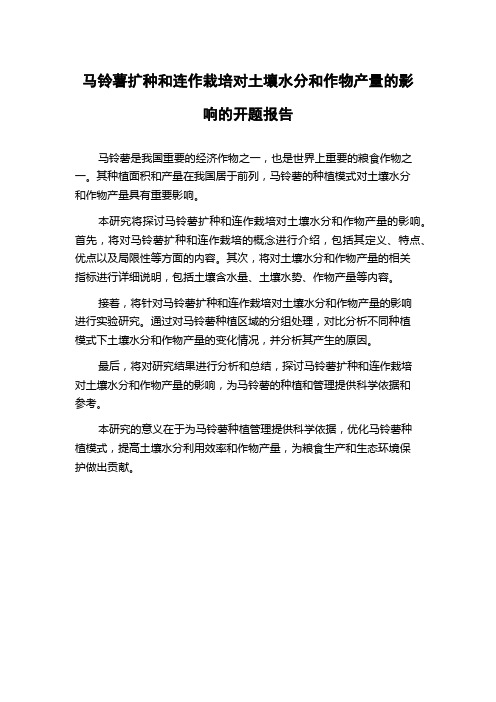 马铃薯扩种和连作栽培对土壤水分和作物产量的影响的开题报告

马铃薯是我国重要的经济作物之一，也是世界上重要的粮食作物之一。其种植面积和产量在我国居于前列，马铃薯的种植模式对土壤水分和作物产量具有重要影响。

本研究将探讨马铃薯扩种和连作栽培对土壤水分和作物产量的影响。首先，将对马铃薯扩种和连作栽培的概念进行介绍，包括其定义、特点、优点以及局限性等方面的内容。其次，将对土壤水分和作物产量的相关指标进行详细说明，包括土壤含水量、土壤水势、作物产量等内容。

接着，将针对马铃薯扩种和连作栽培对土壤水分和作物产量的影响进行实验研究。通过对马铃薯种植区域的分组处理，对比分析不同种植模式下土壤水分和作物产量的变化情况，并分析其产生的原因。

最后，将对研究结果进行分析和总结，探讨马铃薯扩种和连作栽培对土壤水分和作物产量的影响，为马铃薯的种植和管理提供科学依据和参考。

本研究的意义在于为马铃薯种植管理提供科学依据，优化马铃薯种植模式，提高土壤水分利用效率和作物产量，为粮食生产和生态环境保护做出贡献。